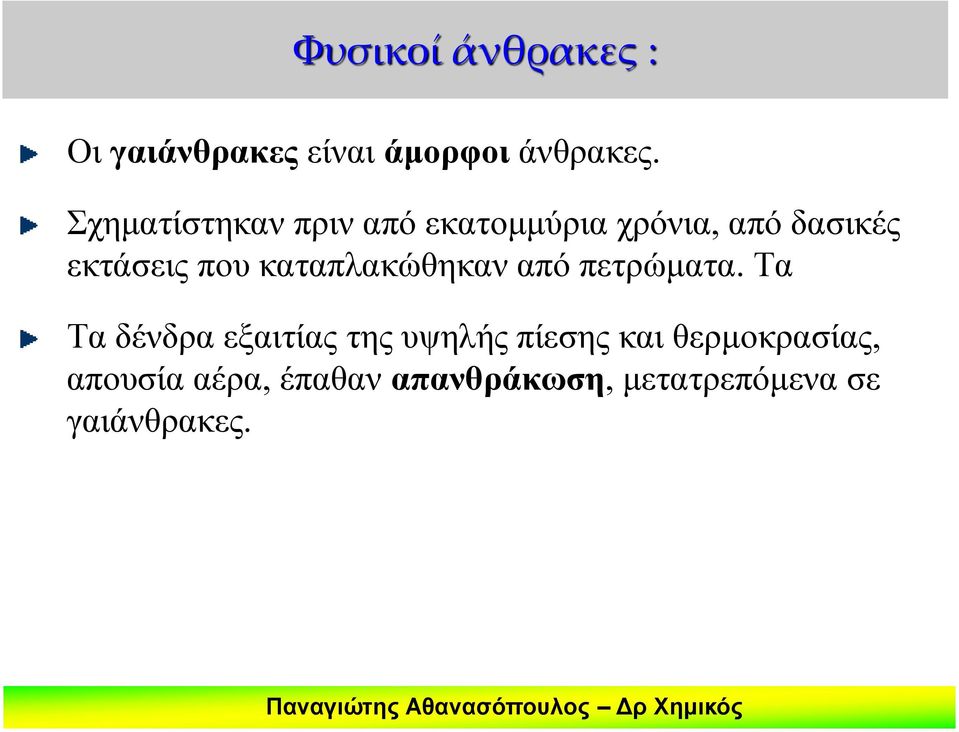 Φυσικοί άνθρακες :

Οι γαιάνθρακες είναι άμορφοι άνθρακες.

Σχηματίστηκαν πριν από εκατομμύρια χρόνια, από δασικές εκτάσεις που καταπλακώθηκαν από πετρώματα. Τα

Τα δένδρα εξαιτίας της υψηλής πίεσης και θερμοκρασίας, απουσία αέρα, έπαθαν απανθράκωση, μετατρεπόμενα σε γαιάνθρακες.

Παναγιώτης Αθανασόπουλος – Δρ Χημικός